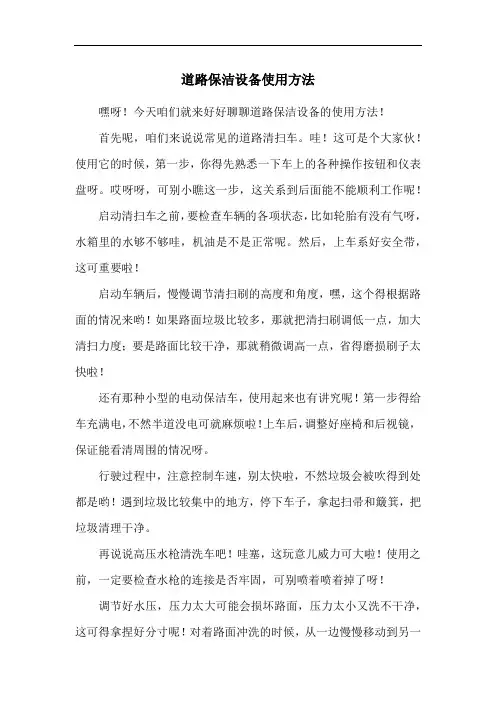 道路保洁设备使用方法

嘿呀！今天咱们就来好好聊聊道路保洁设备的使用方法！

首先呢，咱们来说说常见的道路清扫车。哇！这可是个大家伙！使用它的时候，第一步，你得先熟悉一下车上的各种操作按钮和仪表盘呀。哎呀呀，可别小瞧这一步，这关系到后面能不能顺利工作呢！

启动清扫车之前，要检查车辆的各项状态，比如轮胎有没有气呀，水箱里的水够不够哇，机油是不是正常呢。然后，上车系好安全带，这可重要啦！

启动车辆后，慢慢调节清扫刷的高度和角度，嘿，这个得根据路面的情况来哟！如果路面垃圾比较多，那就把清扫刷调低一点，加大清扫力度；要是路面比较干净，那就稍微调高一点，省得磨损刷子太快啦！

还有那种小型的电动保洁车，使用起来也有讲究呢！第一步得给车充满电，不然半道没电可就麻烦啦！上车后，调整好座椅和后视镜，保证能看清周围的情况呀。

行驶过程中，注意控制车速，别太快啦，不然垃圾会被吹得到处都是哟！遇到垃圾比较集中的地方，停下车子，拿起扫帚和簸箕，把垃圾清理干净。

再说说高压水枪清洗车吧！哇塞，这玩意儿威力可大啦！使用之前，一定要检查水枪的连接是否牢固，可别喷着喷着掉了呀！

调节好水压，压力太大可能会损坏路面，压力太小又洗不干净，这可得拿捏好分寸呢！对着路面冲洗的时候，从一边慢慢移动到另一